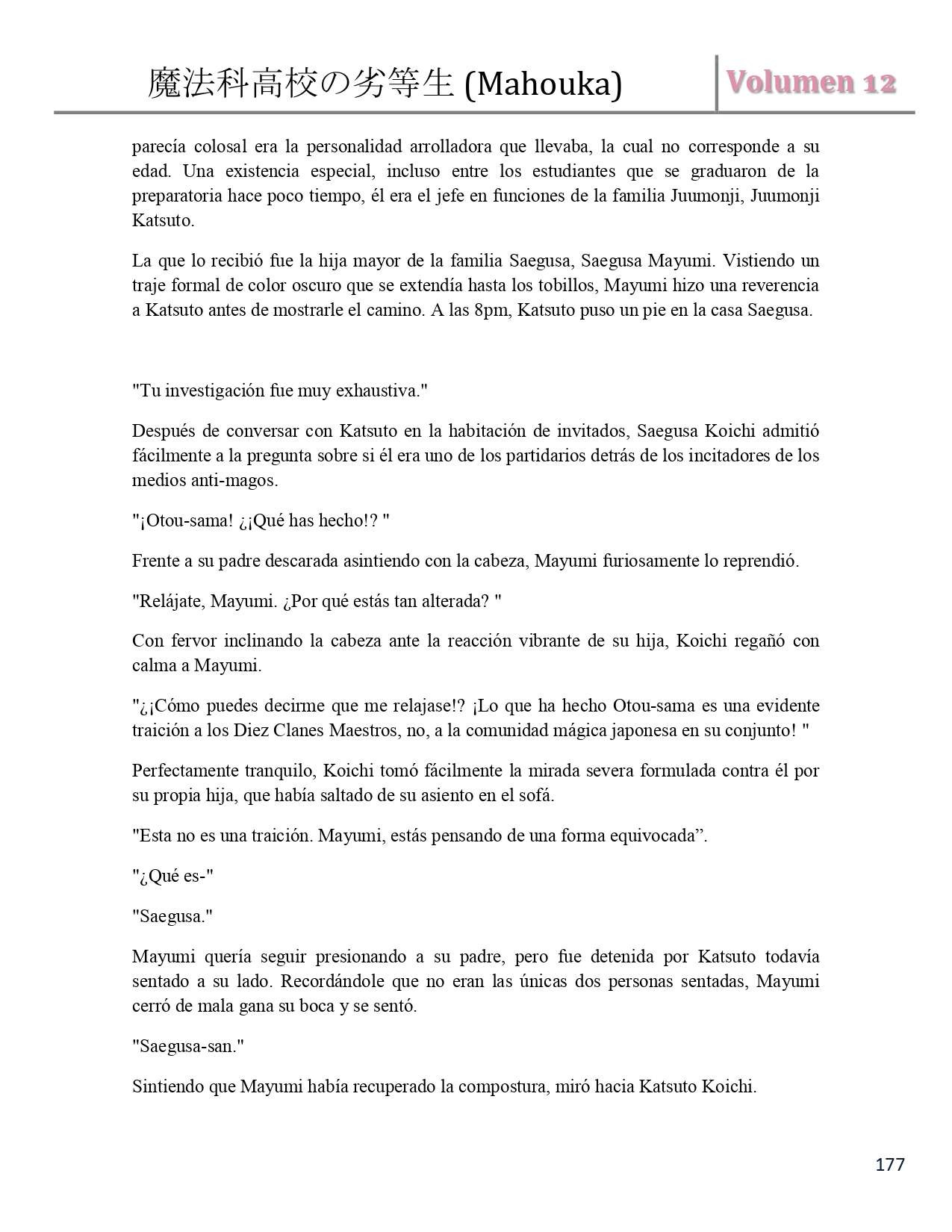 魔法科高校の劣等生 (Mahouka)

Volumen 12

parecía colosal era la personalidad arrolladora que llevaba, la cual no corresponde a su edad. Una existencia especial, incluso entre los estudiantes que se graduaron de la preparatoria hace poco tiempo, él era el jefe en funciones de la familia Juumonji, Juumonji Katsuto.

La que lo recibió fue la hija mayor de la familia Saegusa, Saegusa Mayumi. Vistiendo un traje formal de color oscuro que se extendía hasta los tobillos, Mayumi hizo una reverencia a Katsuto antes de mostrarle el camino. A las 8pm, Katsuto puso un pie en la casa Saegusa.

"Tu investigación fue muy exhaustiva."

Después de conversar con Katsuto en la habitación de invitados, Saegusa Koichi admitió fácilmente a la pregunta sobre si él era uno de los partidarios detrás de los incitadores de los medios anti-magos.

"¡Otou-sama! ¿¡Qué has hecho!? "

Frente a su padre descarada asintiendo con la cabeza, Mayumi furiosamente lo reprendió.

"Relájate, Mayumi. ¿Por qué estás tan alterada? "

Con fervor inclinando la cabeza ante la reacción vibrante de su hija, Koichi regañó con calma a Mayumi.

"¿¡Cómo puedes decirme que me relajase!? ¡Lo que ha hecho Otou-sama es una evidente traición a los Diez Clanes Maestros, no, a la comunidad mágica japonesa en su conjunto! "

Perfectamente tranquilo, Koichi tomó fácilmente la mirada severa formulada contra él por su propia hija, que había saltado de su asiento en el sofá.

"Esta no es una traición. Mayumi, estás pensando de una forma equivocada”.

"¿Qué es-"

"Saegusa."

Mayumi quería seguir presionando a su padre, pero fue detenida por Katsuto todavía sentado a su lado. Recordándole que no eran las únicas dos personas sentadas, Mayumi cerró de mala gana su boca y se sentó.

"Saegusa-san."

Sintiendo que Mayumi había recuperado la compostura, miró hacia Katsuto Koichi.

177